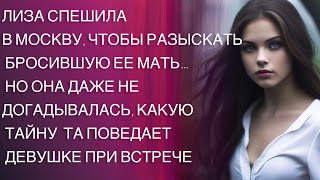 ЛИЗА СПЕШИЛА В МОСКВУ, ЧТОБЫ РАЗЫСКАТЬ БРОСИВШУЮ ЕЕ МАТЬ... НО ОНА ДАЖЕ НЕ ДОГАДЫВАЛАСЬ, КАКУЮ ТАЙНУ ТА ПОВЕДАЕТ ДЕВУШКЕ ПРИ ВСТРЕЧЕ